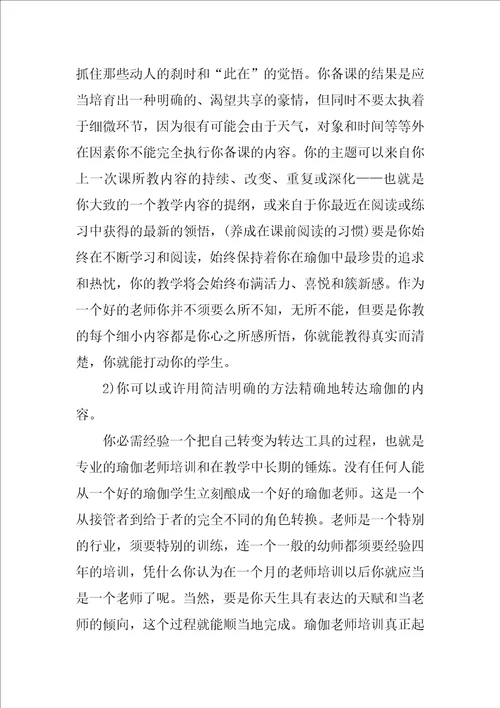 抓住那些动人的刹时和“此在”的觉悟。你备课的结果是应当培育出一种明确的、渴望共享的豪情，但同时不要太执着于细微环节，因为很有可能会由于天气，对象和时间等等外在因素你不能完全执行你备课的内容。你的主题可以来自你上一次课所教内容的持续、改变、重复或深化——也就是你大致的一个教学内容的提纲，或来自于你最近在阅读或练习中获得的最新的领悟，(养成在课前阅读的习惯)要是你始终在不断学习和阅读，始终保持着你在瑜伽中最珍贵的追求和热忱，你的教学将会始终布满活力、喜悦和簇新感。作为一个好的老师你并不须要么所不知，无所不能，但要是你教的每个细小内容都是你心之所感所悟，你就能教得真实而清楚，你就能打动你的学生。

2)你可以或许用简洁明确的方法精确地转达瑜伽的内容。

你必需经验一个把自己转变为转达工具的过程，也就是专业的瑜伽老师培训和在教学中长期的锤炼。没有任何人能从一个好的瑜伽学生立刻酿成一个好的瑜伽老师。这是一个从接管者到给于者的完全不同的角色转换。老师是一个特别的行业，须要特别的训练，连一个一般的幼师都须要经验四年的培训，凭什么你认为在一个月的老师培训以后你就应当是一个老师了呢。当然，要是你天生具有表达的天赋和当老师的倾向，这个过程就能顺当地完成。瑜伽老师培训真正起